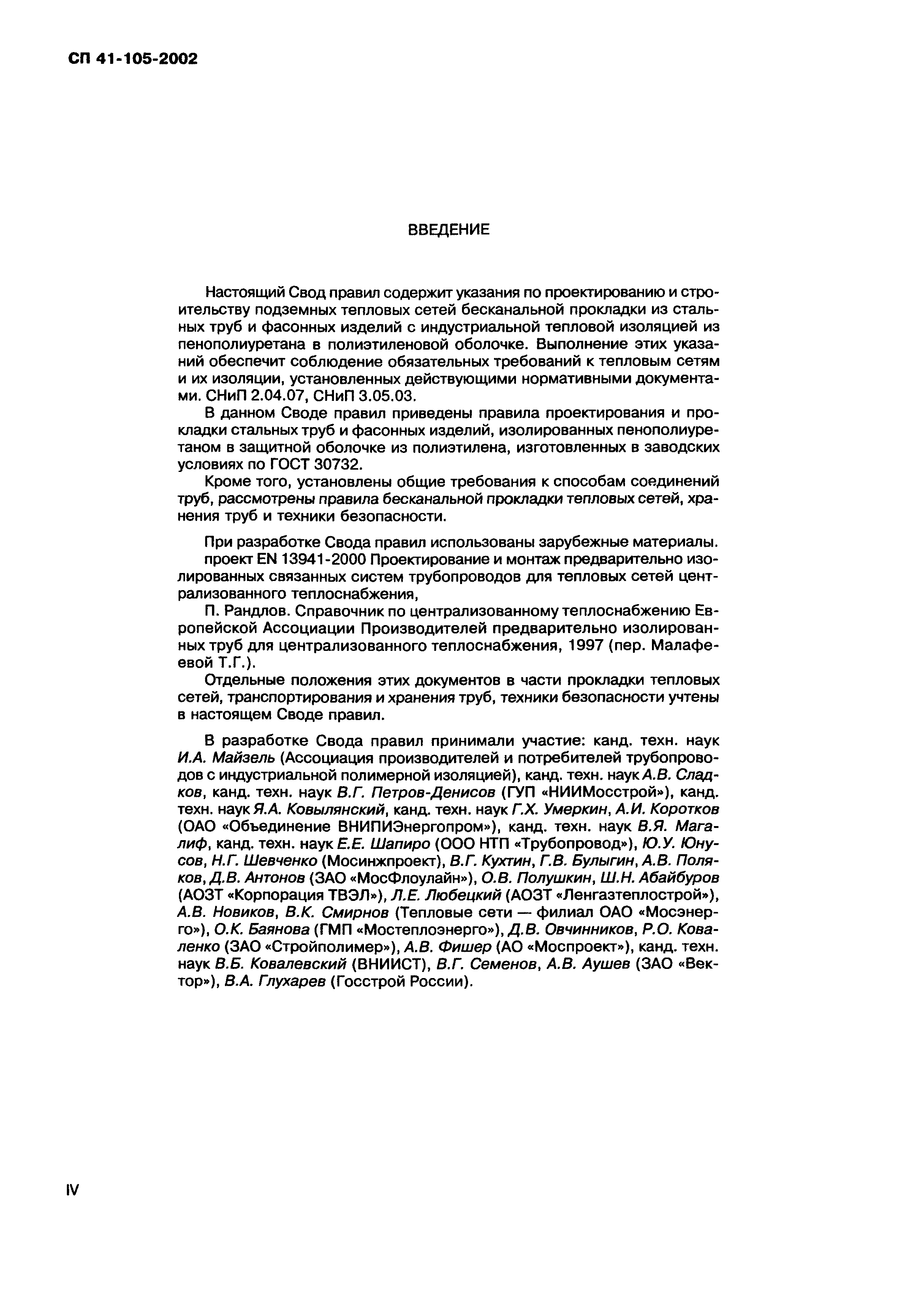 СП 41-105-2002

ВВЕДЕНИЕ

Настоящий Свод правил содержит указания по проектированию и строительству подземных тепловых сетей бесканальной прокладки из стальных труб и фасонных изделий с индустриальной тепловой изоляцией из пенополиуретана в полиэтиленовой оболочке. Выполнение этих указаний обеспечит соблюдение обязательных требований к тепловым сетям и их изоляции, установленных действующими нормативными документами. СНиП 2.04.07, СНиП 3.05.03.

В данном Своде правил приведены правила проектирования и прокладки стальных труб и фасонных изделий, изолированных пенополиуретаном в защитной оболочке из полиэтилена, изготовленных в заводских условиях по ГОСТ 30732.

Кроме того, установлены общие требования к способам соединений труб, рассмотрены правила бесканальной прокладки тепловых сетей, хранения труб и техники безопасности.

При разработке Свода правил использованы зарубежные материалы.

проект EN 13941-2000 Проектирование и монтаж предварительно изолированных связанных систем трубопроводов для тепловых сетей централизованного теплоснабжения,

П. Рандлов. Справочник по централизованному теплоснабжению Европейской Ассоциации Производителей предварительно изолированных труб для централизованного теплоснабжения, 1997 (пер. Малафеевой Т.Г.).

Отдельные положения этих документов в части прокладки тепловых сетей, транспортирования и хранения труб, техники безопасности учтены в настоящем Своде правил.

В разработке Свода правил принимали участие: канд. техн. наук И.А. Майзель (Ассоциация производителей и потребителей трубопроводов с индустриальной полимерной изоляцией), канд. техн. наук А.В. Сладков, канд. техн. наук В.Г. Петров-Денисов (ГУП «НИИМосстрой»), канд. техн. наук Я.А. Ковылянский, канд. техн. наук Г.Х. Умеркин, А.И. Коротков (ОАО «Объединение ВНИПИЭнергопром»), канд. техн. наук В.Я. Магалиф, канд. техн. наук Е.Е. Шапиро (ООО НТП «Трубопровод»), Ю.У. Юнусов, Н.Г. Шевченко (Мосинжпроект), В.Г. Кухтин, Г.В. Булыгин, А.В. Поляков, Д.В. Антонов (ЗАО «МосФлоулайн»), О.В. Полушкин, Ш.Н. Абайбуров (АОЗТ «Корпорация ТВЭЛ»), Л.Е. Любецкий (АОЗТ «Ленгазтеплострой»), А.В. Новиков, В.К. Смирнов (Тепловые сети — филиал ОАО «Мосэнерго»), О.К. Баянова (ГМП «Мостеплоэнерго»), Д.В. Овчинников, Р.О. Коваленко (ЗАО «Стройполимер»), А.В. Фишер (АО «Моспроект»), канд. техн. наук В.Б. Ковалевский (ВНИИСТ), В.Г. Семенов, А.В. Аушев (ЗАО «Вектор»), В.А. Глухарев (Госстрой России).

IV